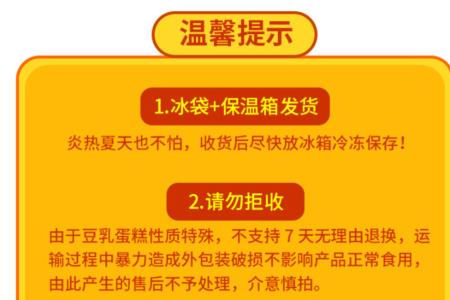 温馨提示

1.冰袋+保温箱发货

炎热夏天也不怕，收货后尽快放冰箱冷冻保存！

2.请勿拒收

由于豆乳蛋糕性质特殊，不支持 7 天无理由退换，运输过程中暴力造成外包装破损不影响产品正常食用，由此产生的售后不予处理，介意慎拍。